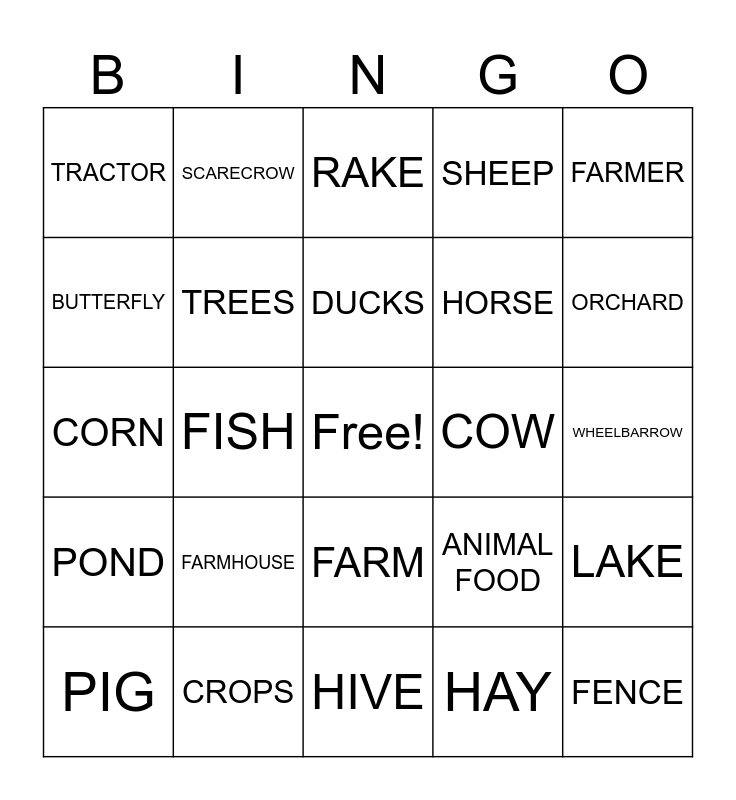 | B | I | N | G | O |
|---|---|---|---|---|
| TRACTOR | SCARECROW | RAKE | SHEEP | FARMER |
| BUTTERFLY | TREES | DUCKS | HORSE | ORCHARD |
| CORN | FISH | Free! | COW | WHEELBARROW |
| POND | FARMHOUSE | FARM | ANIMAL FOOD | LAKE |
| PIG | CROPS | HIVE | HAY | FENCE |